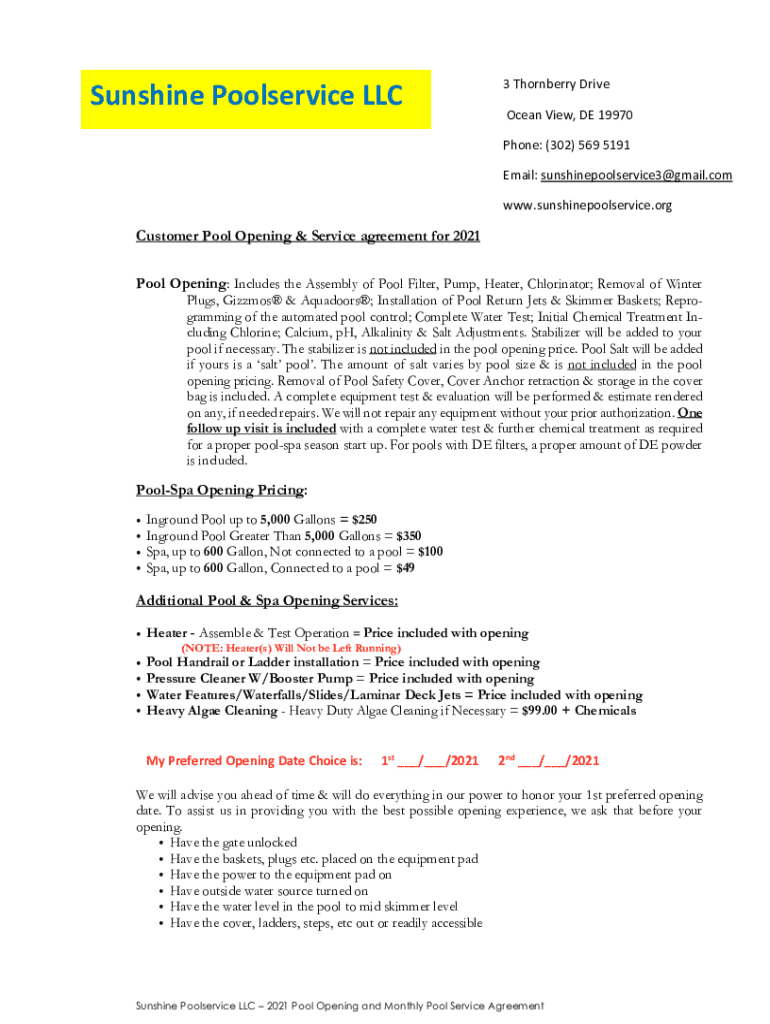 Sunshine Poolservice LLC

3 Thornberry Drive

Ocean View, DE 19970

Phone: (302) 569 5191

Email: sunshinepoolservice3@gmail.com

www.sunshinepoolservice.org

Customer Pool Opening & Service agreement for 2021

Pool Opening: Includes the Assembly of Pool Filter, Pump, Heater, Chlorinator; Removal of Winter Plugs, Gizzmos® & Aquadoors®; Installation of Pool Return Jets & Skimmer Baskets; Reprogramming of the automated pool control; Complete Water Test; Initial Chemical Treatment Including Chlorine; Calcium, pH, Alkalinity & Salt Adjustments. Stabilizer will be added to your pool if necessary. The stabilizer is not included in the pool opening price. Pool Salt will be added if yours is a 'salt' pool'. The amount of salt varies by pool size & is not included in the pool opening pricing. Removal of Pool Safety Cover, Cover Anchor retraction & storage in the cover bag is included. A complete equipment test & evaluation will be performed & estimate rendered on any, if needed repairs. We will not repair any equipment without your prior authorization. One follow up visit is included with a complete water test & further chemical treatment as required for a proper pool-spa season start up. For pools with DE filters, a proper amount of DE powder is included.

Pool-Spa Opening Pricing:

• Inground Pool up to 5,000 Gallons = $250
• Inground Pool Greater Than 5,000 Gallons = $350
• Spa, up to 600 Gallon, Not connected to a pool = $100
• Spa, up to 600 Gallon, Connected to a pool = $49

Additional Pool & Spa Opening Services:

• Heater - Assemble & Test Operation = Price included with opening
(NOTE: Heater(s) Will Not be Left Running)
• Pool Handrail or Ladder installation = Price included with opening
• Pressure Cleaner W/Booster Pump = Price included with opening
• Water Features/Waterfalls/Slides/Laminar Deck Jets = Price included with opening
• Heavy Algae Cleaning - Heavy Duty Algae Cleaning if Necessary = $99.00 + Chemicals

My Preferred Opening Date Choice is: 1st ___/___/2021 2nd ___/___/2021

We will advise you ahead of time & will do everything in our power to honor your 1st preferred opening date. To assist us in providing you with the best possible opening experience, we ask that before your opening.
• Have the gate unlocked
• Have the baskets, plugs etc. placed on the equipment pad
• Have the power to the equipment pad on
• Have outside water source turned on
• Have the water level in the pool to mid skimmer level
• Have the cover, ladders, steps, etc out or readily accessible

Sunshine Poolservice LLC – 2021 Pool Opening and Monthly Pool Service Agreement